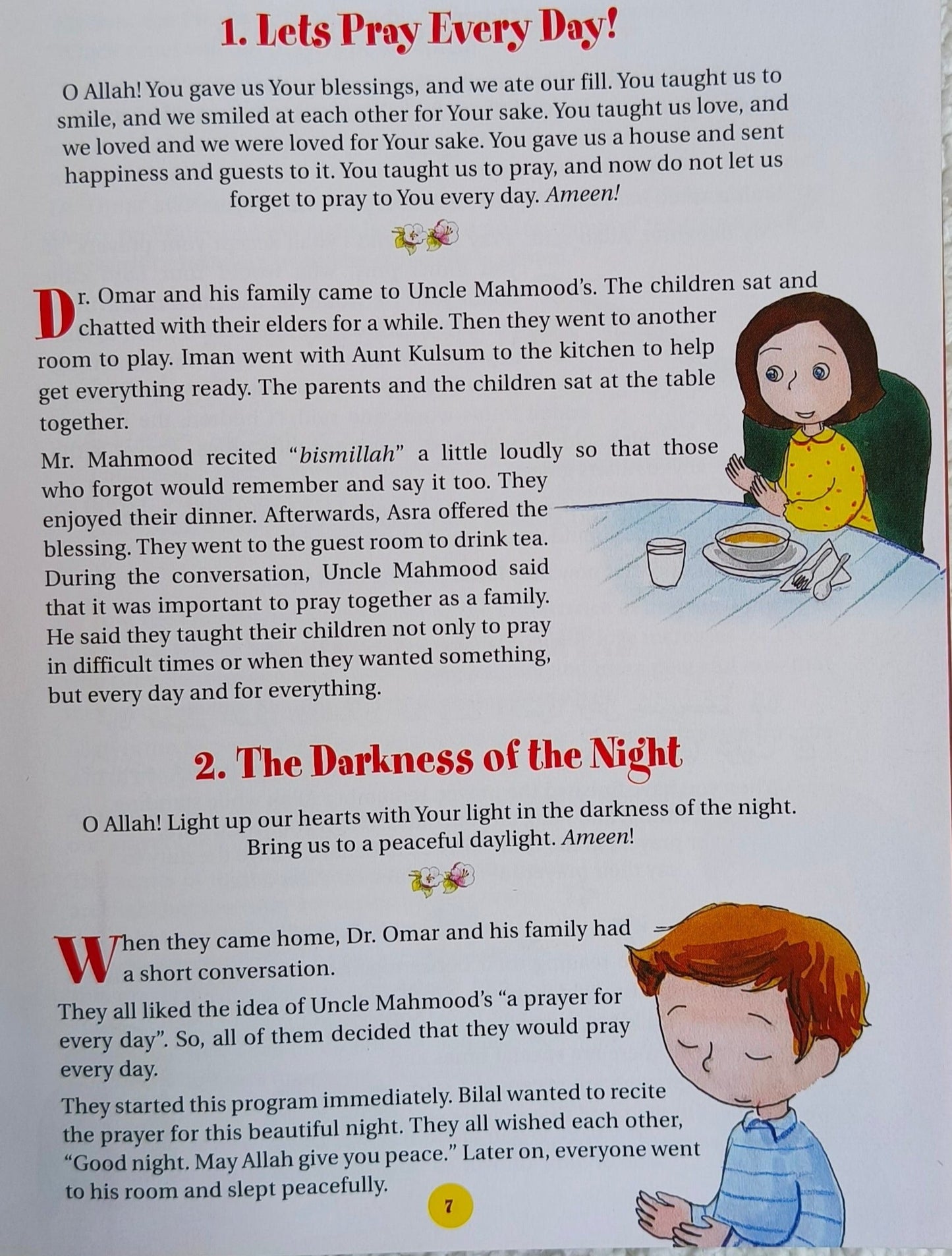 1. Lets Pray Every Day!

O Allah! You gave us Your blessings, and we ate our fill. You taught us to smile, and we smiled at each other for Your sake. You taught us love, and we loved and we were loved for Your sake. You gave us a house and sent happiness and guests to it. You taught us to pray, and now do not let us forget to pray to You every day. Ameen!

Dr. Omar and his family came to Uncle Mahmood's. The children sat and chatted with their elders for a while. Then they went to another room to play. Iman went with Aunt Kulsum to the kitchen to help get everything ready. The parents and the children sat at the table together.

Mr. Mahmood recited "bismillah" a little loudly so that those who forgot would remember and say it too. They enjoyed their dinner. Afterwards, Asra offered the blessing. They went to the guest room to drink tea. During the conversation, Uncle Mahmood said that it was important to pray together as a family. He said they taught their children not only to pray in difficult times or when they wanted something, but every day and for everything.

2. The Darkness of the Night

O Allah! Light up our hearts with Your light in the darkness of the night. Bring us to a peaceful daylight. Ameen!

When they came home, Dr. Omar and his family had a short conversation.

They all liked the idea of Uncle Mahmood's "a prayer for every day". So, all of them decided that they would pray every day.

They started this program immediately. Bilal wanted to recite the prayer for this beautiful night. They all wished each other, "Good night. May Allah give you peace." Later on, everyone went to his room and slept peacefully.

7